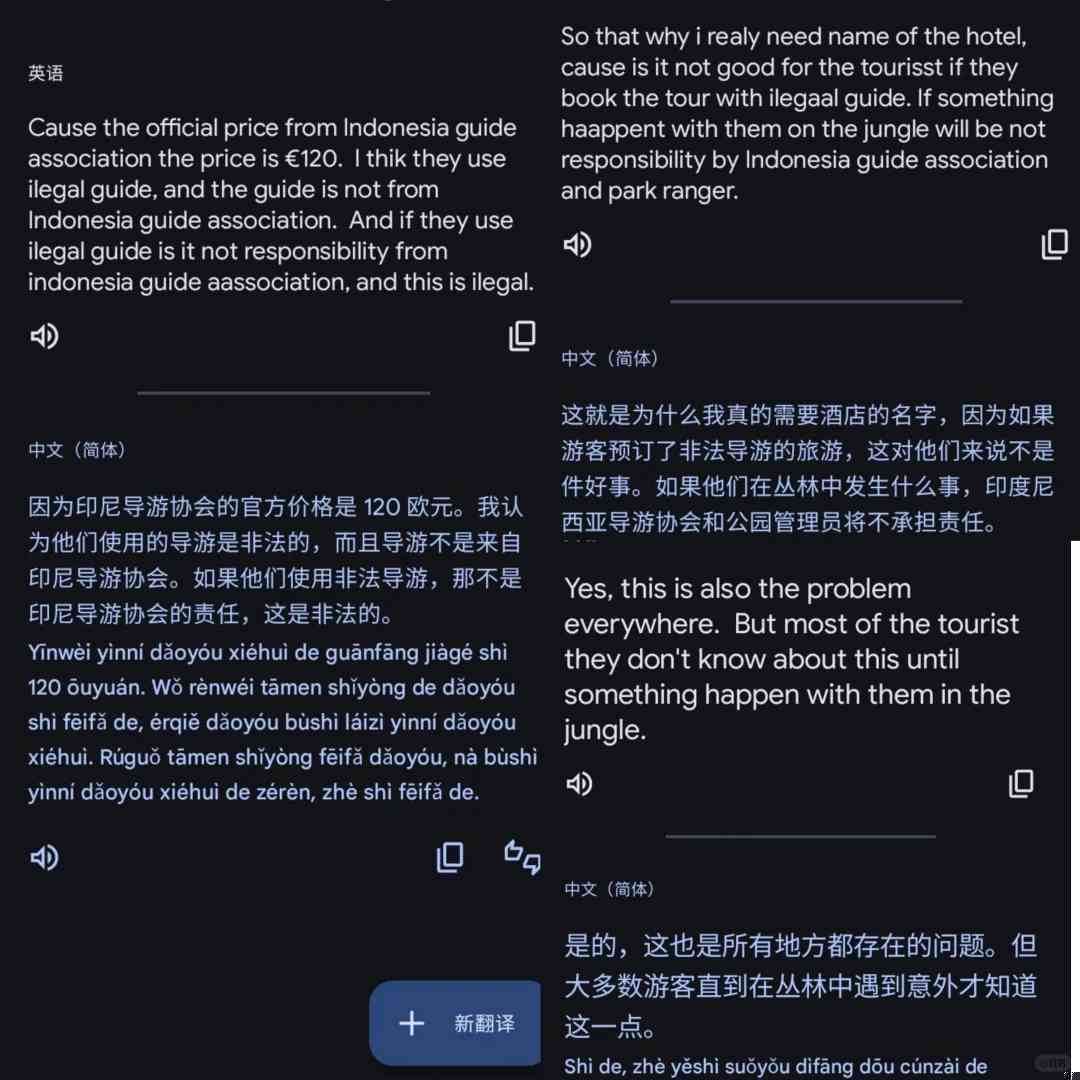 英语

Cause the official price from Indonesia guide association the price is €120. I thik they use ilegal guide, and the guide is not from Indonesia guide association. And if they use ilegal guide is it not responsibility from indonesia guide aassociation, and this is ilegal.

中文（简体）

因为印尼导游协会的官方价格是 120 欧元。我认为他们使用的导游是非法的，而且导游不是来自印尼导游协会。如果他们使用非法导游，那不是印尼导游协会的责任，这是非法的。

Yīnwèi yìnní dǎoyóu xiéhuì de guānfāng jiàgé shì 120 ōuyuán. Wǒ rènwéi tāmen shǐyòng de dǎoyóu shì fēifǎ de, érqiě dǎoyóu bùshì láizì yìnní dǎoyóu xiéhuì. Rúguǒ tāmen shǐyòng fēifǎ dǎoyóu, nà bùshì yìnní dǎoyóu xiéhuì de zérèn, zhè shì fēifǎ de.

新翻译

So that why i realy need name of the hotel, cause is it not good for the tourisst if they book the tour with ilegaal guide. If something haappent with them on the jungle will be not responsibility by Indonesia guide association and park ranger.

中文（简体）

这就是为什么我真的需要酒店的名字，因为如果游客预订了非法导游的旅游，这对他们来说不是件好事。如果他们在丛林中发生什么事，印度尼西亚导游协会和公园管理员将不承担责任。

Yes, this is also the problem everywhere. But most of the tourist they don't know about this until something happen with them in the jungle.

中文（简体）

是的，这也是所有地方都存在的问题。但大多数游客直到在丛林中遇到意外才知道这一点。

Shì de, zhè yěshì suǒyǒu dìfāng dōu cúnzài de